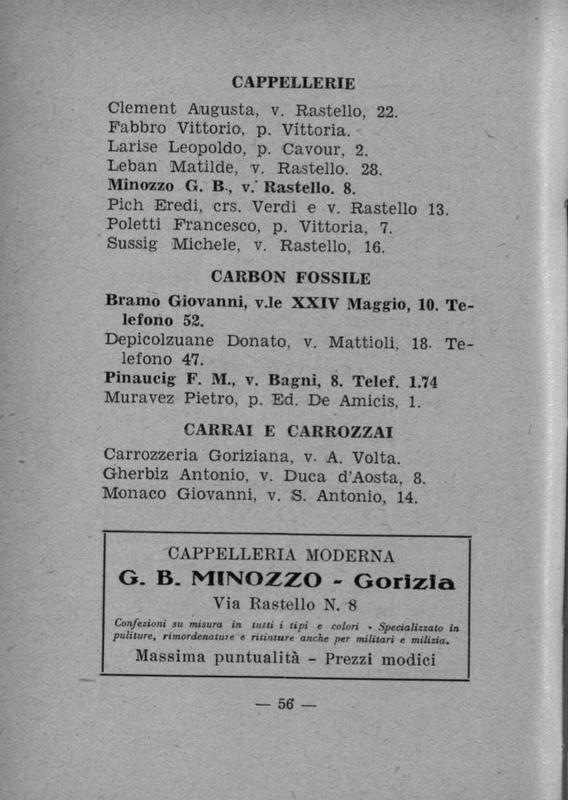 CAPPELLERIE

Clement Augusta, v. Rastello, 22.
Fabbro Vittorio, p. Vittoria.
Larise Leopoldo, p. Cavour, 2.
Leban Matilde, v. Rastello. 28.
Minozzo G. B., v. Rastello. 8.
Pich Eredi, crs. Verdi e v. Rastello 13.
Poletti Francesco, p. Vittoria, 7.
Sussig Michele, v. Rastello, 16.

CARBON FOSSILE

Bramo Giovanni, v.le XXIV Maggio, 10. Telefono 52.
Depicolzuane Donato, v. Mattioli, 18. Telefono 47.
Pinaucig F. M., v. Bagni, 8. Telef. 1.74
Muravez Pietro, p. Ed. De Amicis, 1.

CARRAI E CARROZZAI

Carrozzeria Goriziana, v. A. Volta.
Gherbiz Antonio, v. Duca d'Aosta, 8.
Monaco Giovanni, v. S. Antonio, 14.

CAPPELLERIA MODERNA
G. B. MINOZZO - Gorizia
Via Rastello N. 8
Confezioni su misura in tutti i tipi e colori - Specializzato in puliture, rimordenature e ritinture anche per militari e milizia.
Massima puntualità - Prezzi modici

— 56 —